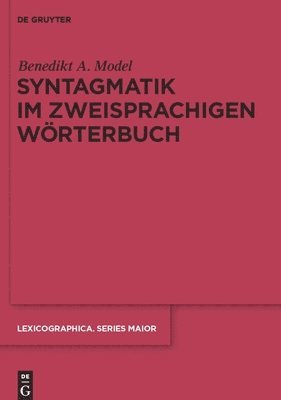 DE GRUYTER

Benedikt A. Model

SYNTAGMATIK IM ZWEISPRACHIGEN WÖRTERBUCH

LEXICOGRAPHICA. SERIES MAIOR

DE G